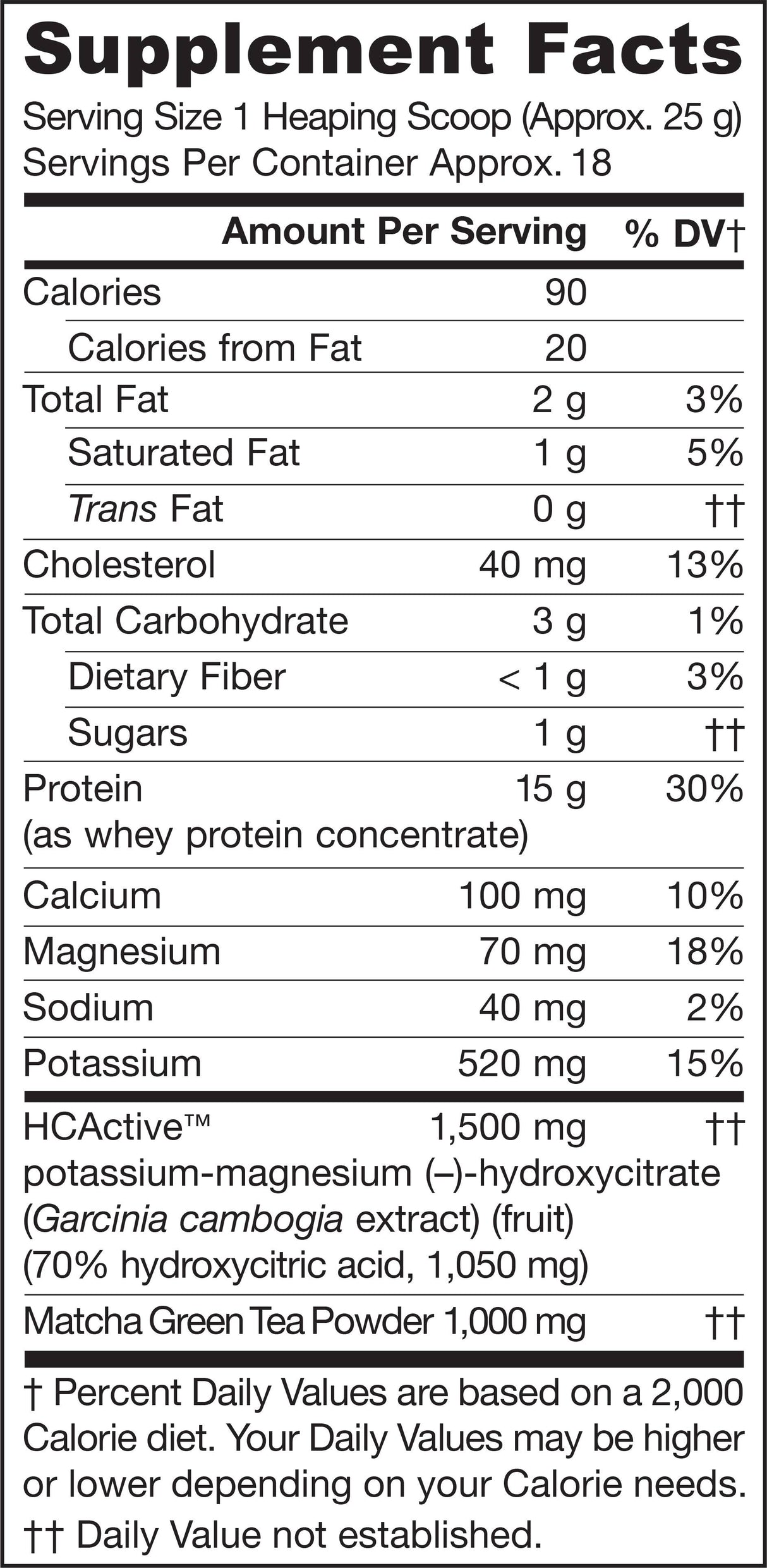 Supplement Facts

Serving Size 1 Heaping Scoop (Approx. 25 g)
Servings Per Container Approx. 18

|  | Amount Per Serving | % DV† |
|---|---|---|
| Calories | 90 |  |
| Calories from Fat | 20 |  |
| Total Fat | 2 g | 3% |
| Saturated Fat | 1 g | 5% |
| Trans Fat | 0 g | †† |
| Cholesterol | 40 mg | 13% |
| Total Carbohydrate | 3 g | 1% |
| Dietary Fiber | < 1 g | 3% |
| Sugars | 1 g | †† |
| Protein (as whey protein concentrate) | 15 g | 30% |
| Calcium | 100 mg | 10% |
| Magnesium | 70 mg | 18% |
| Sodium | 40 mg | 2% |
| Potassium | 520 mg | 15% |
| HCActive™ potassium-magnesium (–)-hydroxycitrate (Garcinia cambogia extract) (fruit) (70% hydroxycitric acid, 1,050 mg) | 1,500 mg | †† |
| Matcha Green Tea Powder | 1,000 mg | †† |

† Percent Daily Values are based on a 2,000 Calorie diet. Your Daily Values may be higher or lower depending on your Calorie needs.
†† Daily Value not established.